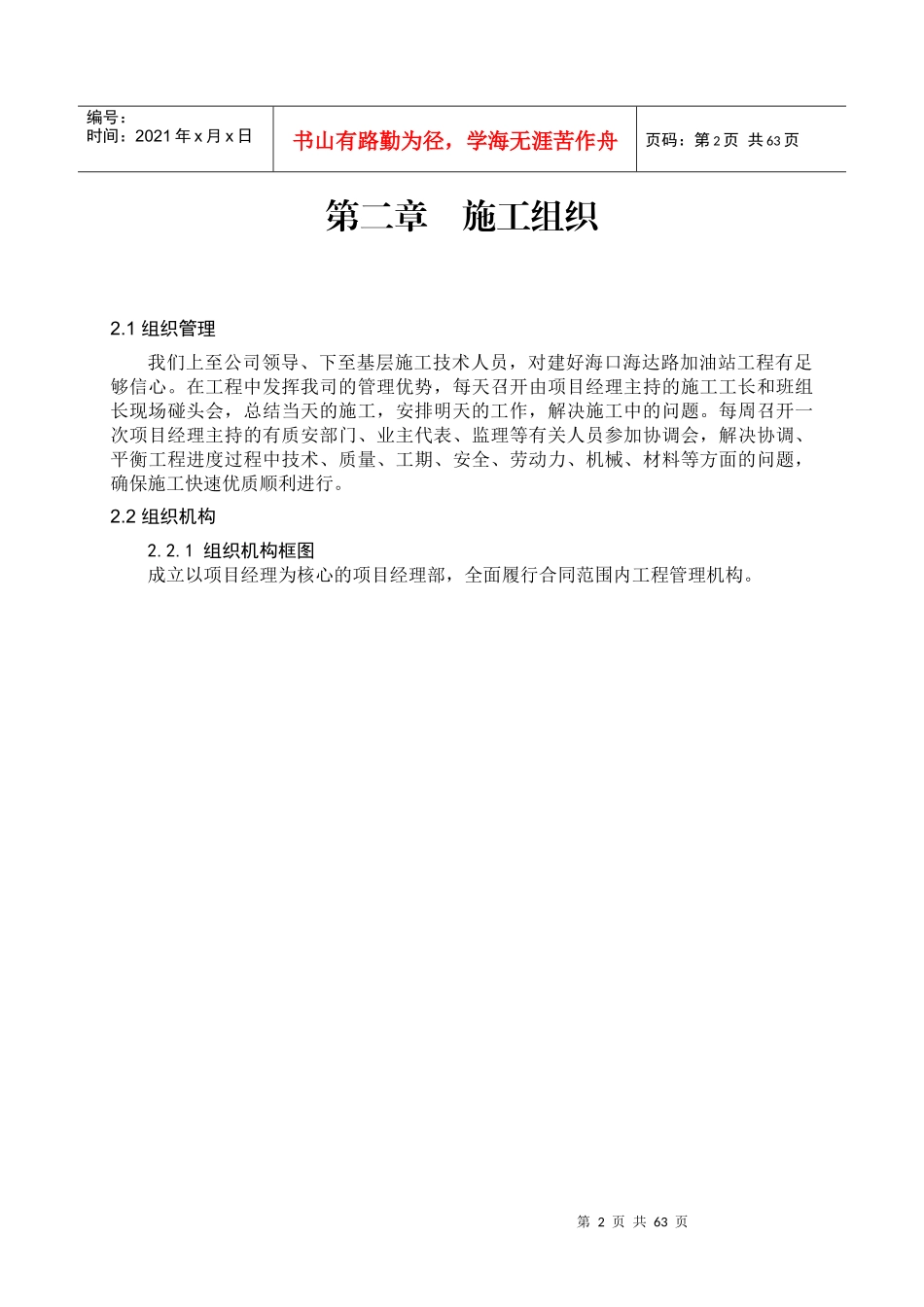 编号：
时间：2021 年 x 月 x 日

书山有路勤为径，学海无涯苦作舟

页码：第 2 页 共 63 页

第二章 施工组织

2.1 组织管理

我们上至公司领导、下至基层施工技术人员，对建好海口海达路加油站工程有足够信心。在工程中发挥我司的管理优势，每天召开由项目经理主持的施工工长和班组长现场碰头会，总结当天的施工，安排明天的工作，解决施工中的问题。每周召开一次项目经理主持的有质安部门、业主代表、监理等有关人员参加协调会，解决协调、平衡工程进度过程中技术、质量、工期、安全、劳动力、机械、材料等方面的问题，确保施工快速优质顺利进行。

2.2 组织机构

2.2.1 组织机构框图

成立以项目经理为核心的项目经理部，全面履行合同范围内工程管理机构。

第 2 页 共 63 页